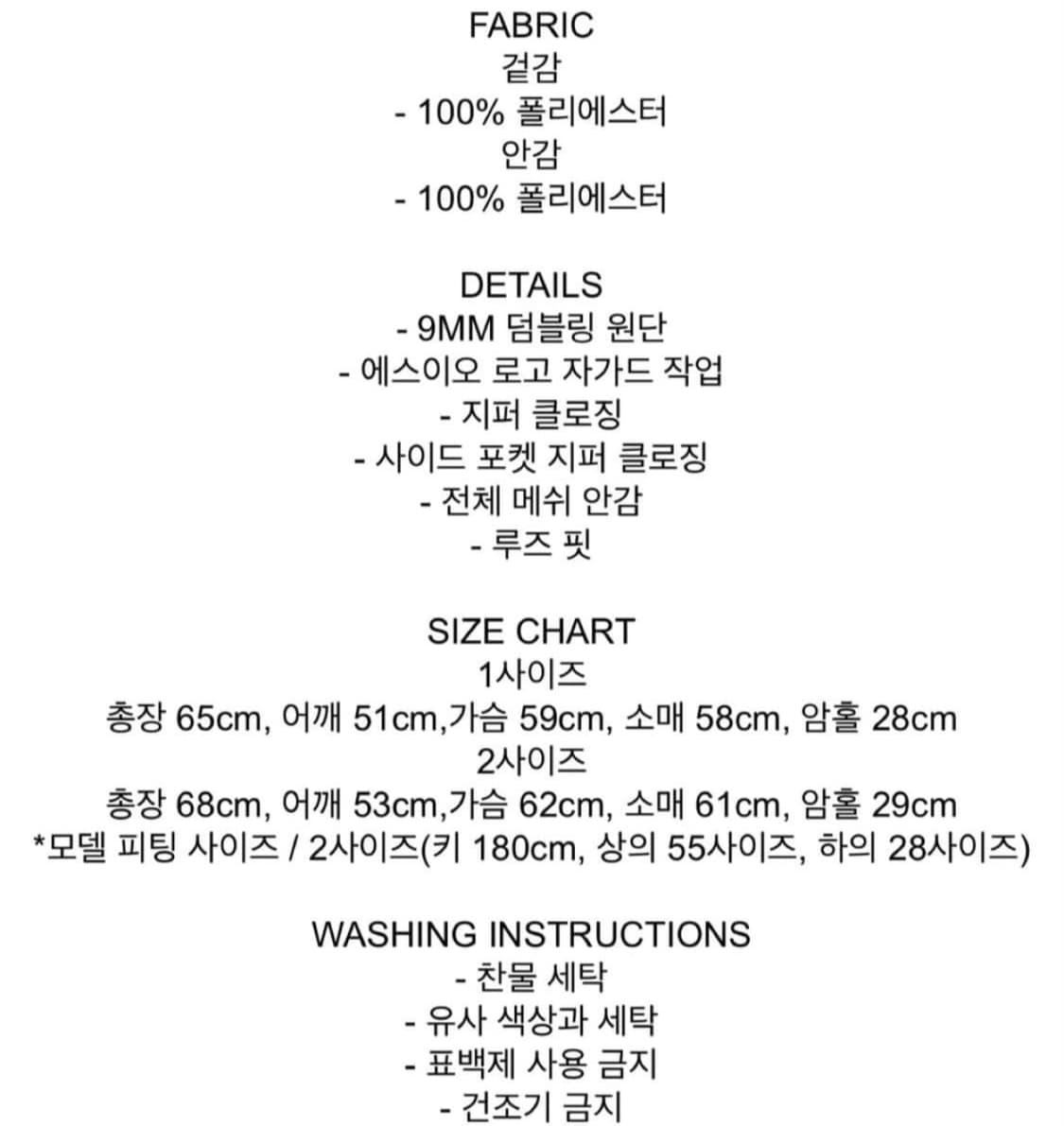 FABRIC
겉감
- 100% 폴리에스터
안감
- 100% 폴리에스터

DETAILS
- 9MM 덤블링 원단
- 에스이오 로고 자가드 작업
- 지퍼 클로징
- 사이드 포켓 지퍼 클로징
- 전체 메쉬 안감
- 루즈 핏

SIZE CHART
1사이즈
총장 65cm, 어깨 51cm,가슴 59cm, 소매 58cm, 암홀 28cm
2사이즈
총장 68cm, 어깨 53cm,가슴 62cm, 소매 61cm, 암홀 29cm
*모델 피팅 사이즈 / 2사이즈(키 180cm, 상의 55사이즈, 하의 28사이즈)

WASHING INSTRUCTIONS
- 찬물 세탁
- 유사 색상과 세탁
- 표백제 사용 금지
- 건조기 금지